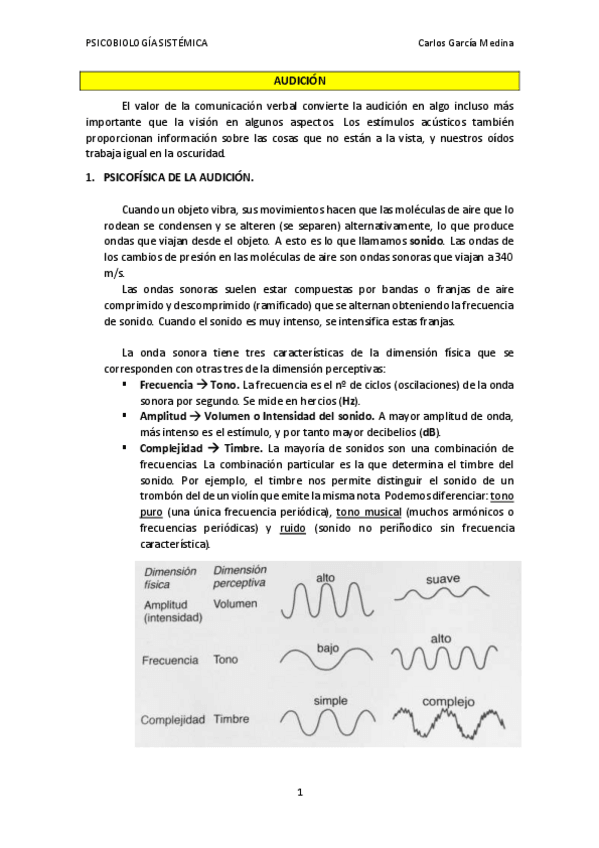 PSICOBIOLOGÍA SISTÉMICA

Carlos García Medina

AUDICIÓN

El valor de la comunicación verbal convierte la audición en algo incluso más importante que la visión en algunos aspectos. Los estímulos acústicos también proporcionan información sobre las cosas que no están a la vista, y nuestros oídos trabaja igual en la oscuridad.

1. PSICOFÍSICA DE LA AUDICIÓN.

Cuando un objeto vibra, sus movimientos hacen que las moléculas de aire que lo rodean se condensen y se alteren (se separen) alternativamente, lo que produce ondas que viajan desde el objeto. A esto es lo que llamamos sonido. Las ondas de los cambios de presión en las moléculas de aire son ondas sonoras que viajan a 340 m/s.

Las ondas sonoras suelen estar compuestas por bandas o franjas de aire comprimido y descomprimido (ramificado) que se alternan obteniendo la frecuencia de sonido. Cuando el sonido es muy intenso, se intensifica estas franjas.

La onda sonora tiene tres características de la dimensión física que se corresponden con otras tres de la dimensión perceptivas:

▪ Frecuencia → Tono. La frecuencia es el nº de ciclos (oscilaciones) de la onda sonora por segundo. Se mide en hercios (Hz).
▪ Amplitud → Volumen o Intensidad del sonido. A mayor amplitud de onda, más intenso es el estímulo, y por tanto mayor decibelios (dB).
▪ Complejidad → Timbre. La mayoría de sonidos son una combinación de frecuencias. La combinación particular es la que determina el timbre del sonido. Por ejemplo, el timbre nos permite distinguir el sonido de un trombón del de un violín que emite la misma nota. Podemos diferenciar: tono puro (una única frecuencia periódica), tono musical (muchos armónicos o frecuencias periódicas) y ruido (sonido no periñodico sin frecuencia característica).

Dimensión física
Dimensión perceptiva
Amplitud (intensidad)
Volumen
alto
suave
Frecuencia
Tono
bajo
alto
Complejidad
Timbre
simple
complejo

1